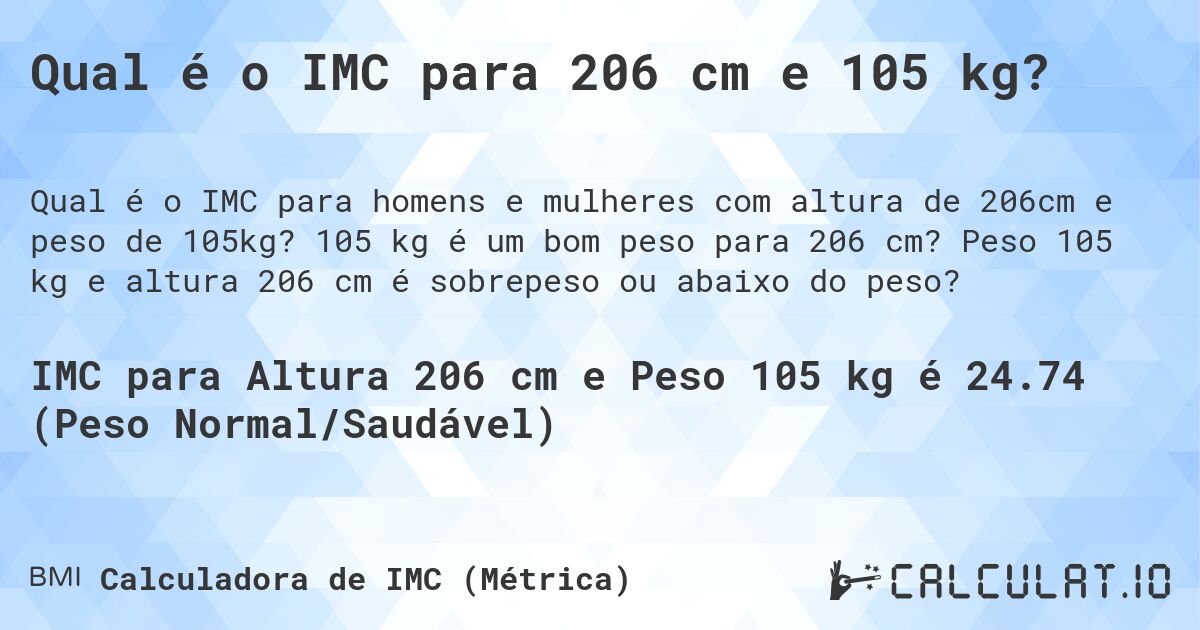 Qual é o IMC para 206 cm e 105 kg?

Qual é o IMC para homens e mulheres com altura de 206cm e peso de 105kg? 105 kg é um bom peso para 206 cm? Peso 105 kg e altura 206 cm é sobrepeso ou abaixo do peso?

IMC para Altura 206 cm e Peso 105 kg é 24.74 (Peso Normal/Saudável)

BMI Calculadora de IMC (Métrica)

CALCULAT.IO